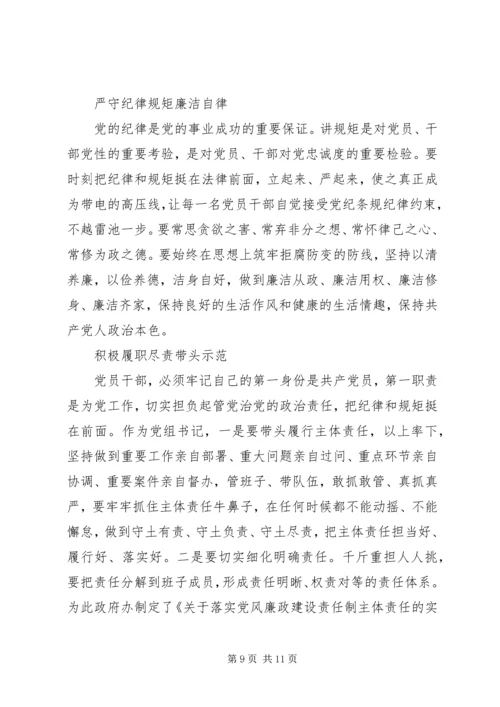 严守纪律规矩廉洁自律

党的纪律是党的事业成功的重要保证。讲规矩是对党员、干部党性的重要考验，是对党员、干部对党忠诚度的重要检验。要时刻把纪律和规矩挺在法律前面，立起来、严起来，使之真正成为带电的高压线，让每一名党员干部自觉接受党纪条规纪律约束，不越雷池一步。要常思贪欲之害、常弃非分之想、常怀律己之心、常修为政之德。要始终在思想上筑牢拒腐防变的防线，坚持以清养廉，以俭养德，洁身自好，做到廉洁从政、廉洁用权、廉洁修身、廉洁齐家，保持良好的生活作风和健康的生活情趣，保持共产党人政治本色。

积极履职尽责带头示范

党员干部，必须牢记自己的第一身份是共产党员，第一职责是为党工作，切实担负起管党治党的政治责任，把纪律和规矩挺在前面。作为党组书记，一是要带头履行主体责任，以上率下，坚持做到重要工作亲自部署、重大问题亲自过问、重点环节亲自协调、重要案件亲自督办，管班子、带队伍，敢抓敢管、真抓真严，要牢牢抓住主体责任牛鼻子，在任何时候都不能动摇、不能懈怠，做到守土有责、守土负责、守土尽责，把主体责任担当好、履行好、落实好。二是要切实细化明确责任。千斤重担人人挑，要把责任分解到班子成员，形成责任明晰、权责对等的责任体系。为此政府办制定了《关于落实党风廉政建设责任制主体责任的实

第 9 页 共 11 页